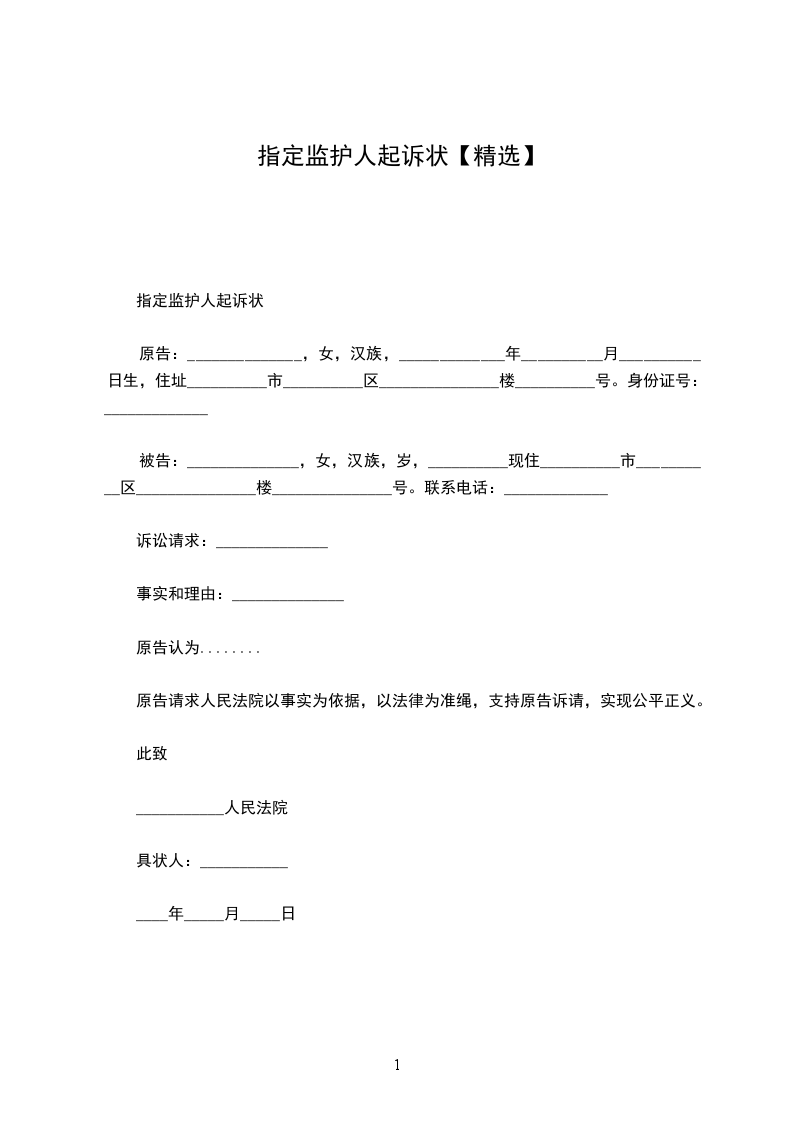 指定监护人起诉状【精选】

指定监护人起诉状

原告：______________，女，汉族，_____________年__________月__________日生，住址__________市__________区_______________楼__________号。身份证号：_____________

被告：______________，女，汉族，岁，__________现住__________市__________区_______________楼_______________号。联系电话：_____________

诉讼请求：______________

事实和理由：______________

原告认为........

原告请求人民法院以事实为依据，以法律为准绳，支持原告诉请，实现公平正义。

此致

___________人民法院

具状人：___________

____年_____月_____日

1